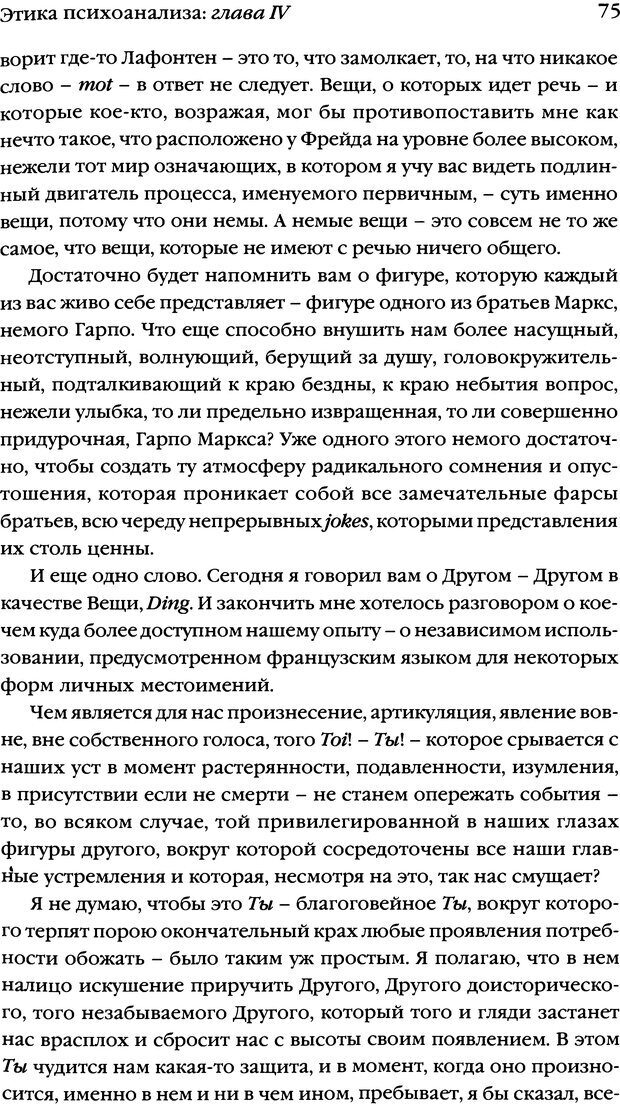 Этика психоанализа: глава IV

75

ворит где-то Лафонтен – это то, что замолкает, то, на что никакое слово – mot – в ответ не следует. Вещи, о которых идет речь – и которые кое-кто, возражая, мог бы противопоставить мне как нечто такое, что расположено у Фрейда на уровне более высоком, нежели тот мир означающих, в котором я учу вас видеть подлинный двигатель процесса, именуемого первичным, – суть именно вещи, потому что они немы. А немые вещи – это совсем не то же самое, что вещи, которые не имеют с речью ничего общего.

Достаточно будет напомнить вам о фигуре, которую каждый из вас живо себе представляет – фигуре одного из братьев Маркс, немого Гарпо. Что еще способно внушить нам более насущный, неотступный, волнующий, берущий за душу, головокружительный, подталкивающий к краю бездны, к краю небытия вопрос, нежели улыбка, то ли предельно извращенная, то ли совершенно придурочная, Гарпо Маркса? Уже одного этого немого достаточно, чтобы создать ту атмосферу радикального сомнения и опустошения, которая проникает собой все замечательные фарсы братьев, всю череду непрерывных jokes, которыми представления их столь ценны.

И еще одно слово. Сегодня я говорил вам о Другом – Другом в качестве Вещи, Ding. И закончить мне хотелось разговором о кое-чем куда более доступном нашему опыту – о независимом использовании, предусмотренном французским языком для некоторых форм личных местоимений.

Чем является для нас произнесение, артикуляция, явление вовне, вне собственного голоса, того Toi! – Ты! – которое срывается с наших уст в момент растерянности, подавленности, изумления, в присутствии если не смерти – не станем опережать события – то, во всяком случае, той привилегированной в наших глазах фигуры другого, вокруг которой сосредоточены все наши главные устремления и которая, несмотря на это, так нас смущает?

Я не думаю, чтобы это Ты – благоговейное Ты, вокруг которого терпят порою окончательный крах любые проявления потребности обожать – было таким уж простым. Я полагаю, что в нем налицо искушение приручить Другого, Другого доисторического, того незабываемого Другого, который того и гляди застанет нас врасплох и сбросит нас с высоты своим появлением. В этом Ты чудится нам какая-то защита, и в момент, когда оно произносится, именно в нем и ни в чем ином, пребывает, я бы сказал, все-